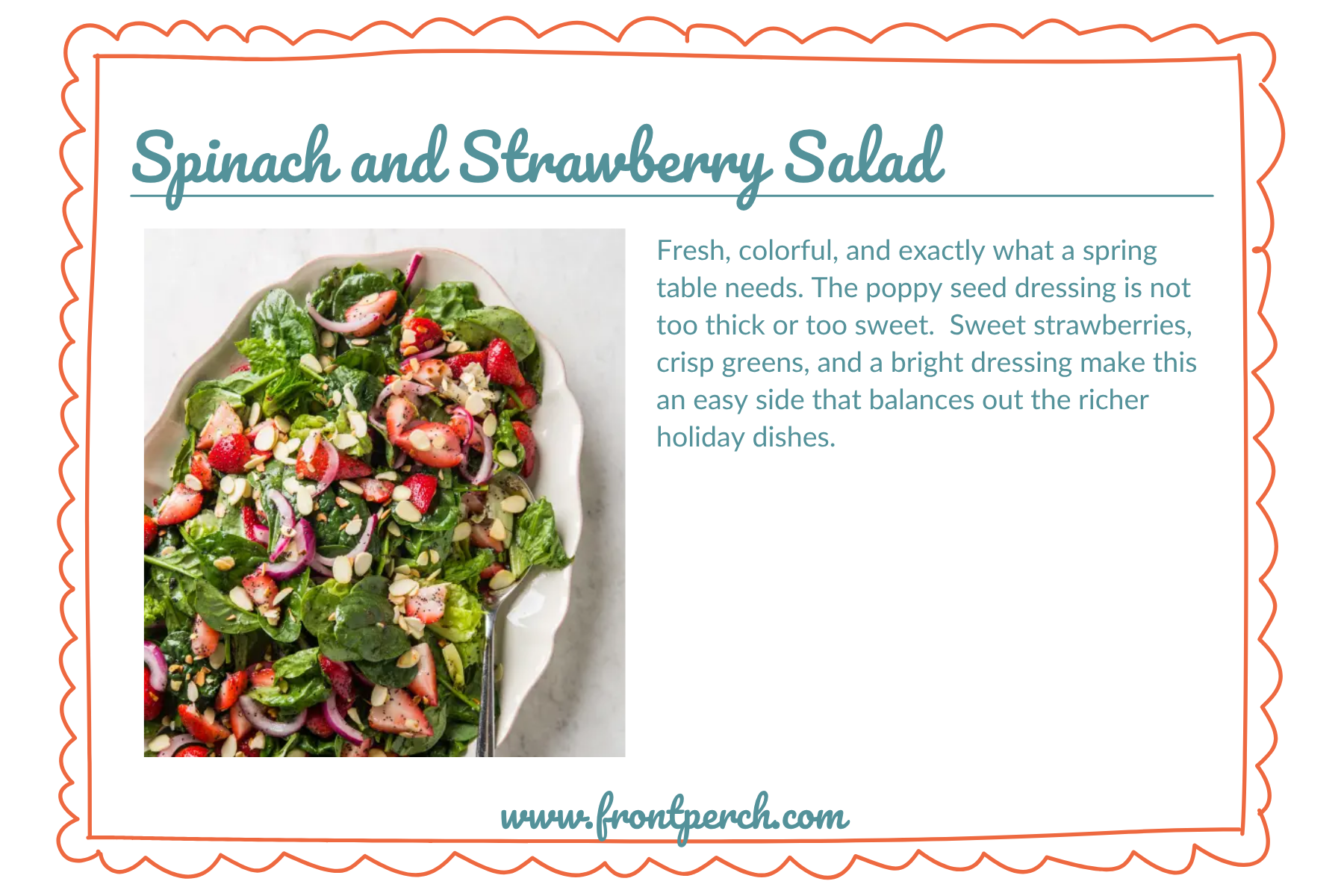 Spinach and Strawberry Salad

Fresh, colorful, and exactly what a spring table needs. The poppy seed dressing is not too thick or too sweet.  Sweet strawberries, crisp greens, and a bright dressing make this an easy side that balances out the richer holiday dishes.

www.frontperch.com